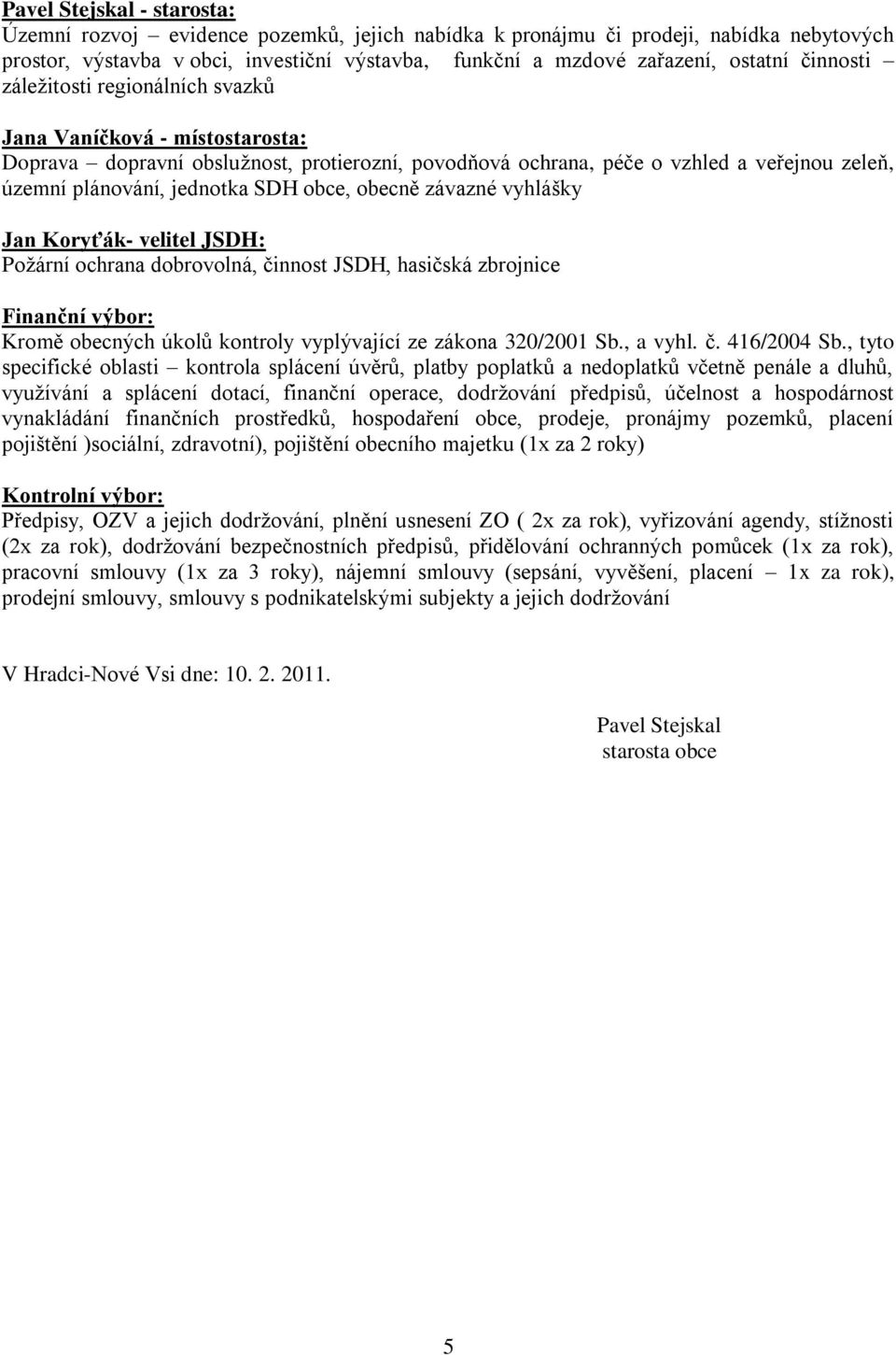 Pavel Stejskal - starosta:
Územní rozvoj – evidence pozemků, jejich nabídka k pronájmu či prodeji, nabídka nebytových prostor, výstavba v obci, investiční výstavba, funkční a mzdové zařazení, ostatní činnosti – záležitosti regionálních svazků

Jana Vaníčková - místostarosta:
Doprava – dopravní obslužnost, protierozní, povodňová ochrana, péče o vzhled a veřejnou zeleň, územní plánování, jednotka SDH obce, obecně závazné vyhlášky

Jan Koryťák- velitel JSDH:
Požární ochrana dobrovolná, činnost JSDH, hasičská zbrojnice

Finanční výbor:
Kromě obecných úkolů kontroly vyplývající ze zákona 320/2001 Sb., a vyhl. č. 416/2004 Sb., tyto specifické oblasti – kontrola splácení úvěrů, platby poplatků a nedoplatků včetně penále a dluhů, využívání a splácení dotací, finanční operace, dodržování předpisů, účelnost a hospodárnost vynakládání finančních prostředků, hospodaření obce, prodeje, pronájmy pozemků, placení pojištění )sociální, zdravotní), pojištění obecního majetku (1x za 2 roky)

Kontrolní výbor:
Předpisy, OZV a jejich dodržování, plnění usnesení ZO ( 2x za rok), vyřizování agendy, stížnosti (2x za rok), dodržování bezpečnostních předpisů, přidělování ochranných pomůcek (1x za rok), pracovní smlouvy (1x za 3 roky), nájemní smlouvy (sepsání, vyvěšení, placení – 1x za rok), prodejní smlouvy, smlouvy s podnikatelskými subjekty a jejich dodržování

V Hradci-Nové Vsi dne: 10. 2. 2011.

Pavel Stejskal
starosta obce

5